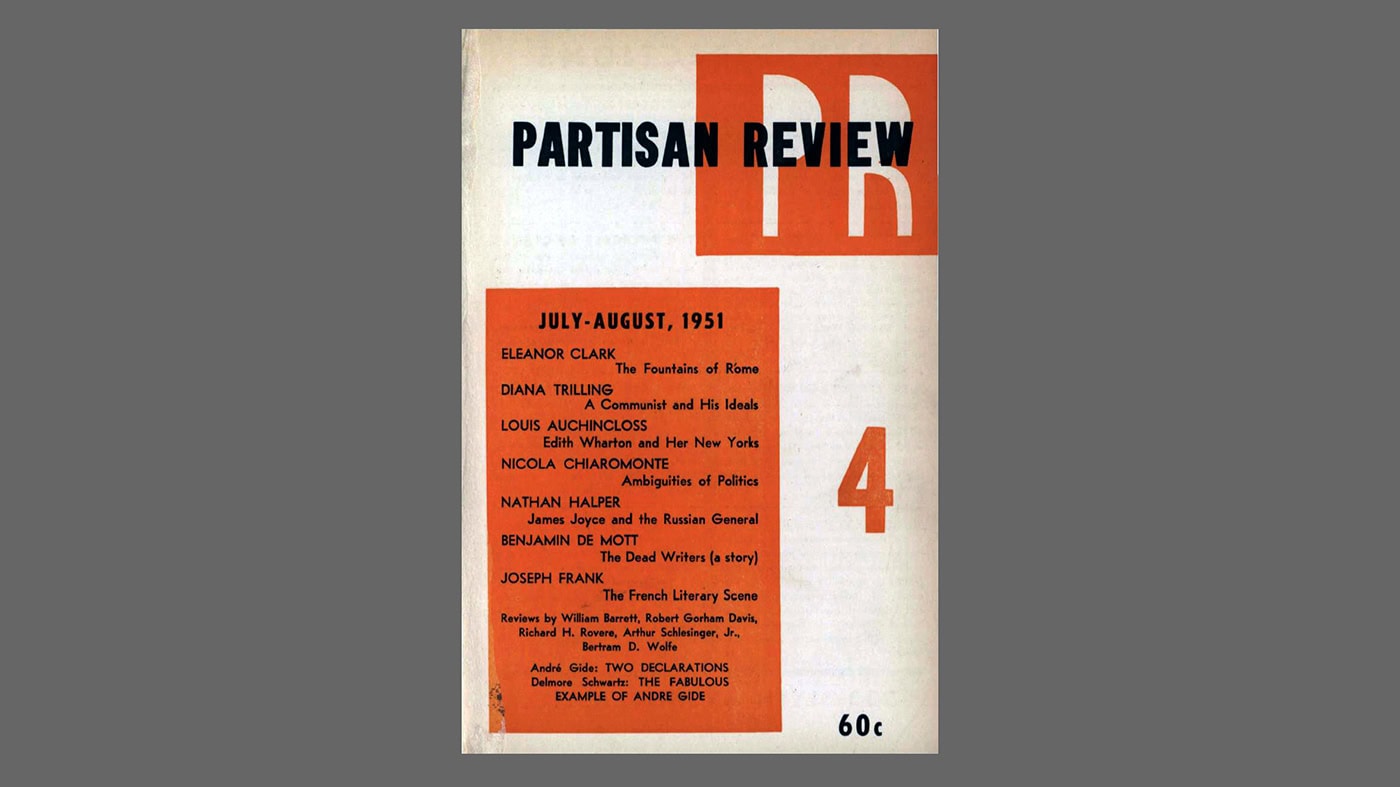 PR

PARTISAN REVIEW

JULY-AUGUST, 1951

ELEANOR CLARK
The Fountains of Rome

DIANA TRILLING
A Communist and His Ideals

LOUIS AUCHINCLOSS
Edith Wharton and Her New Yorks

NICOLA CHIAROMONTE
Ambiguities of Politics

NATHAN HALPER
James Joyce and the Russian General

BENJAMIN DE MOTT
The Dead Writers (a story)

JOSEPH FRANK
The French Literary Scene

Reviews by William Barrett, Robert Gorham Davis, Richard H. Rovere, Arthur Schlesinger, Jr., Bertram D. Wolfe

André Gide: TWO DECLARATIONS
Delmore Schwartz: THE FABULOUS EXAMPLE OF ANDRE GIDE

4

60c